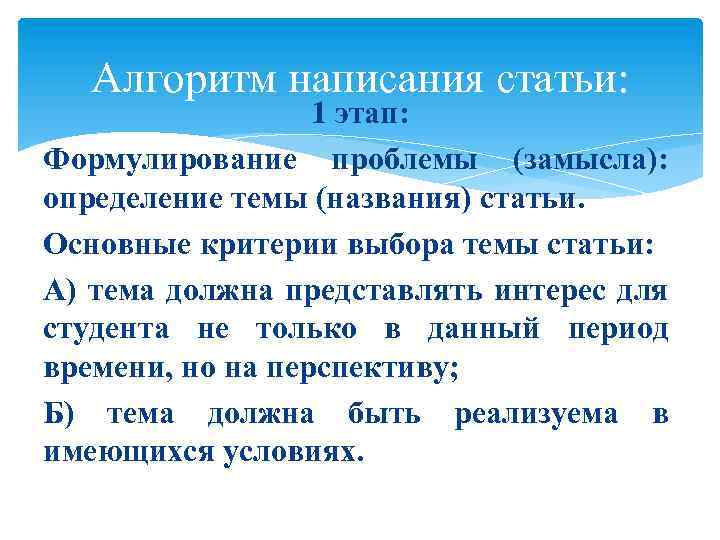 Алгоритм написания статьи:

1 этап:

Формулирование проблемы (замысла): определение темы (названия) статьи.

Основные критерии выбора темы статьи:

А) тема должна представлять интерес для студента не только в данный период времени, но на перспективу;

Б) тема должна быть реализуема в имеющихся условиях.